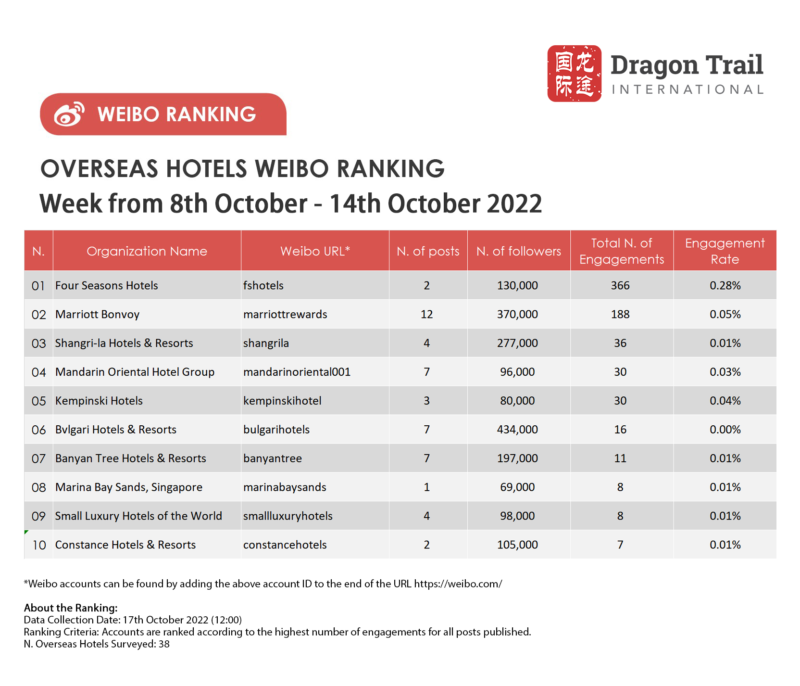 国际 龙途 Dragon Trail INTERNATIONAL

WEIBO RANKING

OVERSEAS HOTELS WEIBO RANKING
Week from 8th October - 14th October 2022

| N. | Organization Name | Weibo URL* | N. of posts | N. of followers | Total N. of Engagements | Engagement Rate |
|---|---|---|---|---|---|---|
| 01 | Four Seasons Hotels | fshotels | 2 | 130,000 | 366 | 0.28% |
| 02 | Marriott Bonvoy | marriottrewards | 12 | 370,000 | 188 | 0.05% |
| 03 | Shangri-la Hotels & Resorts | shangrila | 4 | 277,000 | 36 | 0.01% |
| 04 | Mandarin Oriental Hotel Group | mandarinoriental001 | 7 | 96,000 | 30 | 0.03% |
| 05 | Kempinski Hotels | kempinskihotel | 3 | 80,000 | 30 | 0.04% |
| 06 | Bvlgari Hotels & Resorts | bulgarihotels | 7 | 434,000 | 16 | 0.00% |
| 07 | Banyan Tree Hotels & Resorts | banyantree | 7 | 197,000 | 11 | 0.01% |
| 08 | Marina Bay Sands, Singapore | marinabaysands | 1 | 69,000 | 8 | 0.01% |
| 09 | Small Luxury Hotels of the World | smallluxuryhotels | 4 | 98,000 | 8 | 0.01% |
| 10 | Constance Hotels & Resorts | constancehotels | 2 | 105,000 | 7 | 0.01% |

*Weibo accounts can be found by adding the above account ID to the end of the URL https://weibo.com/

About the Ranking:
Data Collection Date: 17th October 2022 (12:00)
Ranking Criteria: Accounts are ranked according to the highest number of engagements for all posts published.
N. Overseas Hotels Surveyed: 38